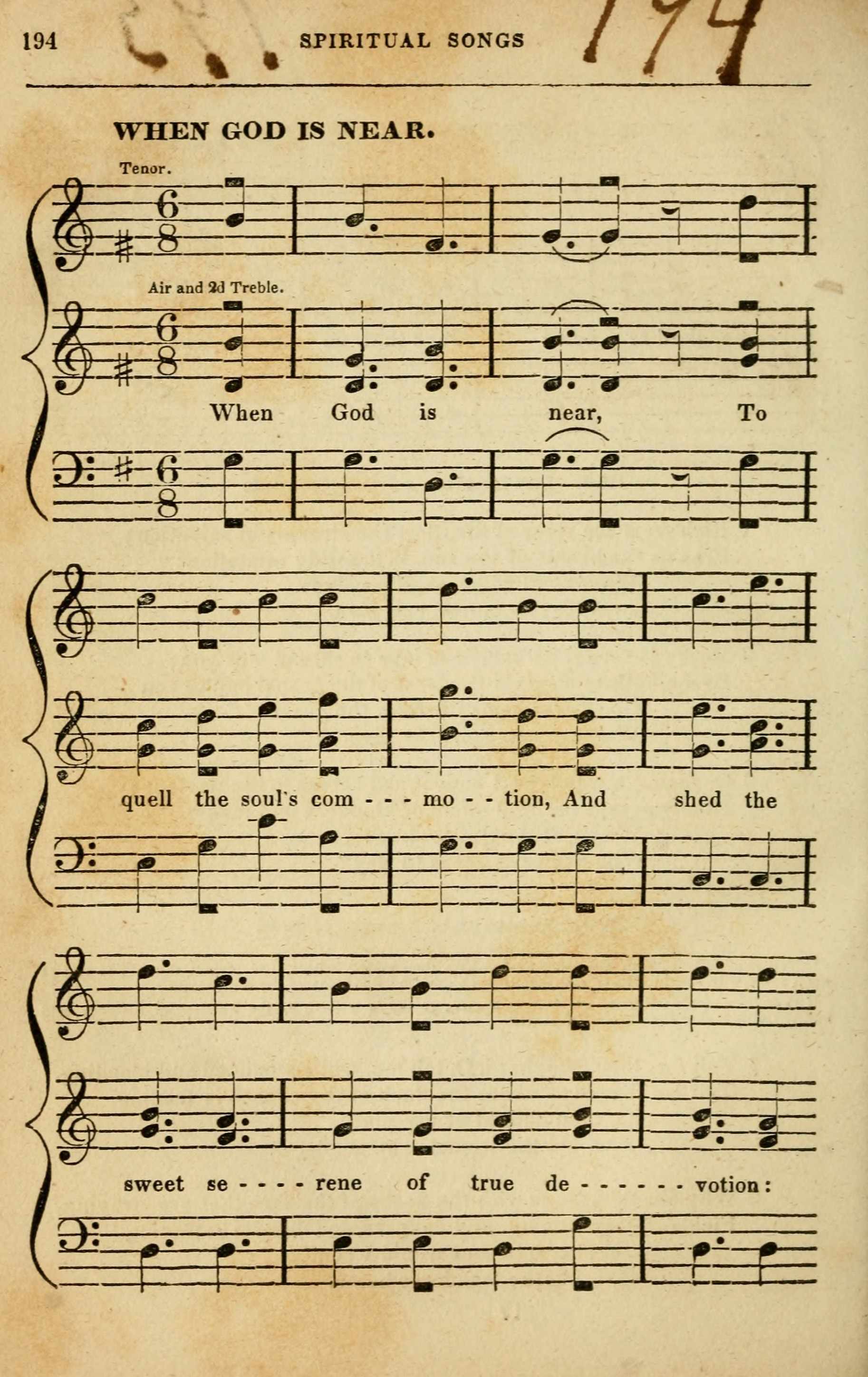 194 SPIRITUAL SONGS 194

WHEN GOD IS NEAR.

Tenor.

Air and 2d Treble.

When God is near, To

quell the soul's com - - - mo - - tion, And shed the

sweet se - - - - rene of true de - - - - - - votion: